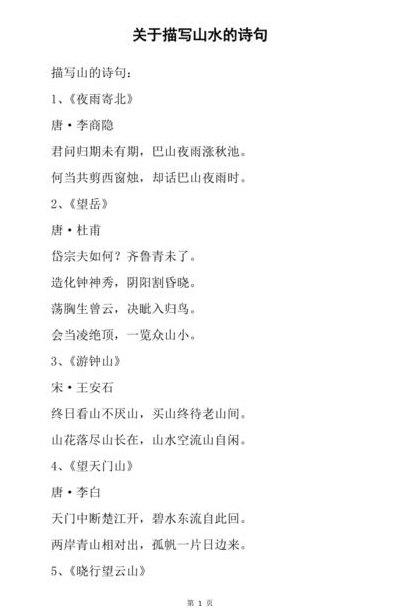 关于描写山水的诗句

描写山的诗句：

1、《夜雨寄北》

唐·李商隐

君问归期未有期，巴山夜雨涨秋池。

何当共剪西窗烛，却话巴山夜雨时。

2、《望岳》

唐·杜甫

岱宗夫如何？齐鲁青未了。

造化钟神秀，阴阳割昏晓。

荡胸生曾云，决眦入归鸟。

会当凌绝顶，一览众山小。

3、《游钟山》

宋·王安石

终日看山不厌山，买山终待老山间。

山花落尽山长在，山水空流山自闲。

4、《望天门山》

唐·李白

天门中断楚江开，碧水东流自此回。

两岸青山相对出，孤帆一片日边来。

5、《晓行望云山》

第 1 页